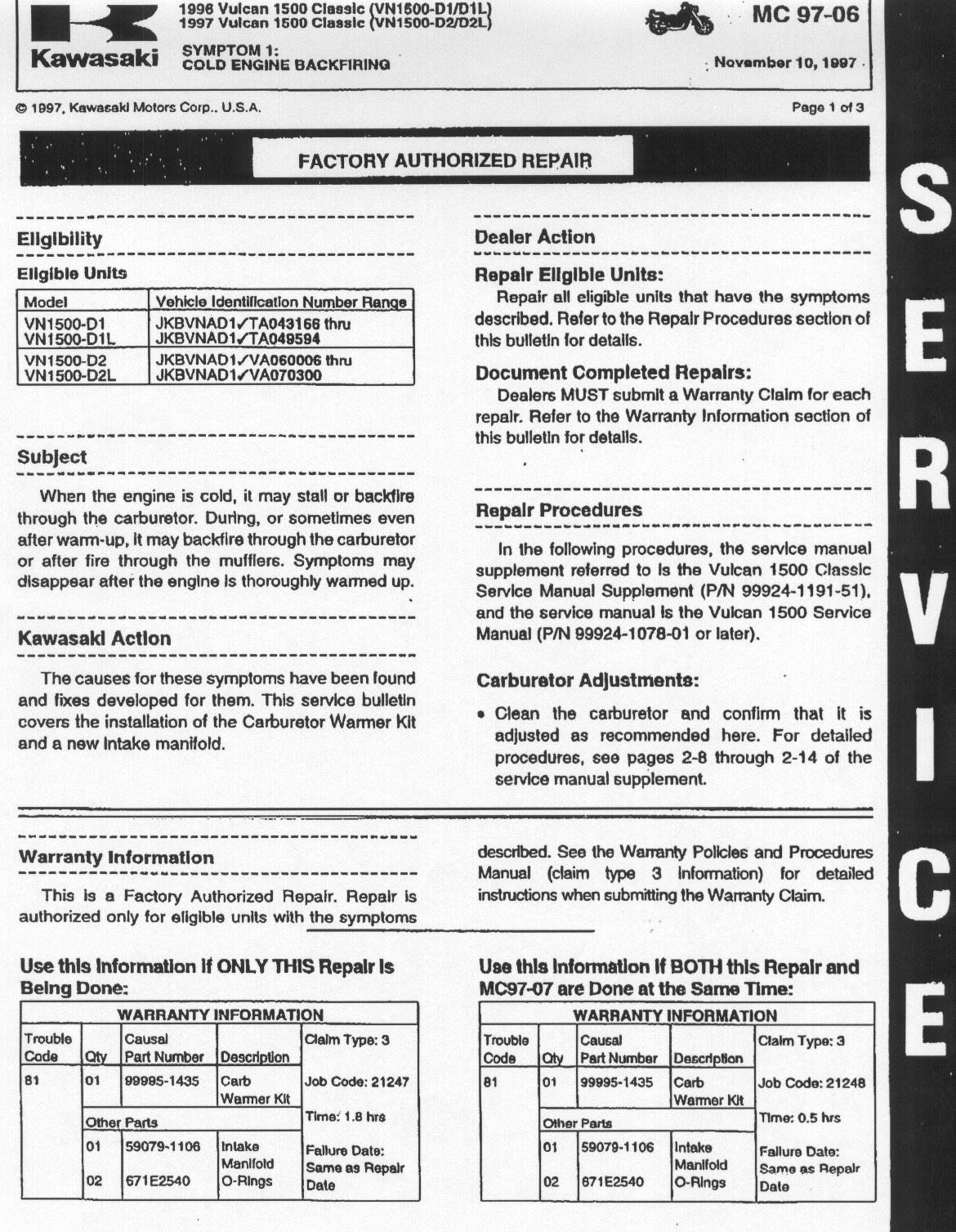 Kawasaki

1996 Vulcan 1500 Classic (VN1500-D1/D1L)
1997 Vulcan 1500 Classic (VN1500-D2/D2L)

SYMPTOM 1:
COLD ENGINE BACKFIRING

MC 97-06

November 10, 1997

© 1997, Kawasaki Motors Corp., U.S.A.

Page 1 of 3

FACTORY AUTHORIZED REPAIR

Eligibility

Eligible Units

| Model | Vehicle Identification Number Range |
|---|---|
| VN1500-D1 VN1500-D1L | JKBVNAD1✓TA043166 thru JKBVNAD1✓TA049594 |
| VN1500-D2 VN1500-D2L | JKBVNAD1✓VA060006 thru JKBVNAD1✓VA070300 |

Subject

When the engine is cold, it may stall or backfire through the carburetor. During, or sometimes even after warm-up, it may backfire through the carburetor or after fire through the mufflers. Symptoms may disappear after the engine is thoroughly warmed up.

Kawasaki Action

The causes for these symptoms have been found and fixes developed for them. This service bulletin covers the installation of the Carburetor Warmer Kit and a new intake manifold.

Dealer Action

Repair Eligible Units:

Repair all eligible units that have the symptoms described. Refer to the Repair Procedures section of this bulletin for details.

Document Completed Repairs:

Dealers MUST submit a Warranty Claim for each repair. Refer to the Warranty Information section of this bulletin for details.

Repair Procedures

In the following procedures, the service manual supplement referred to is the Vulcan 1500 Classic Service Manual Supplement (P/N 99924-1191-51), and the service manual is the Vulcan 1500 Service Manual (P/N 99924-1078-01 or later).

Carburetor Adjustments:

• Clean the carburetor and confirm that it is adjusted as recommended here. For detailed procedures, see pages 2-8 through 2-14 of the service manual supplement.

Warranty Information

This is a Factory Authorized Repair. Repair is authorized only for eligible units with the symptoms described. See the Warranty Policies and Procedures Manual (claim type 3 information) for detailed instructions when submitting the Warranty Claim.

Use this Information if ONLY THIS Repair is Being Done:

| WARRANTY INFORMATION | | | | |
|---|---|---|---|---|
| Trouble Code | Qty | Causal Part Number | Description | Claim Type: 3 |
| 81 | 01 | 99995-1435 | Carb Warmer Kit | Job Code: 21247 |
| | Other Parts | | | Time: 1.8 hrs |
| | 01 | 59079-1106 | Intake Manifold | Failure Date: Same as Repair Date |
| | 02 | 671E2540 | O-Rings | |

Use this Information if BOTH this Repair and MC97-07 are Done at the Same Time:

| WARRANTY INFORMATION | | | | |
|---|---|---|---|---|
| Trouble Code | Qty | Causal Part Number | Description | Claim Type: 3 |
| 81 | 01 | 99995-1435 | Carb Warmer Kit | Job Code: 21248 |
| | Other Parts | | | Time: 0.5 hrs |
| | 01 | 59079-1106 | Intake Manifold | Failure Date: Same as Repair Date |
| | 02 | 671E2540 | O-Rings | |

SERVICE